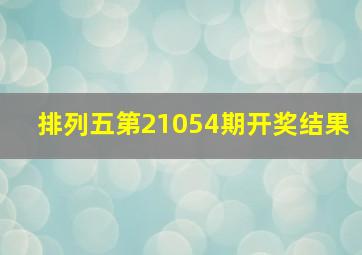 排列五第21054期开奖结果